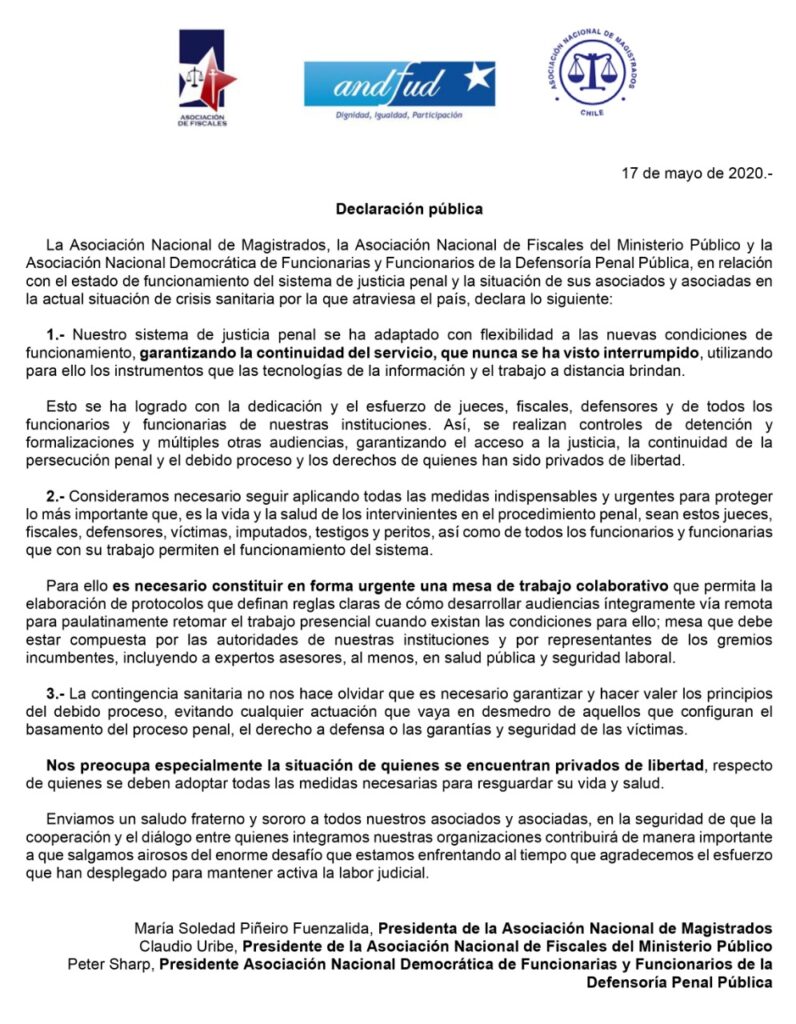 ASOCIACIÓN DE FISCALES

andfud

Dignidad, Igualdad, Participación

ASOCIACIÓN NACIONAL DE MAGISTRADOS CHILE

17 de mayo de 2020.-

Declaración pública

La Asociación Nacional de Magistrados, la Asociación Nacional de Fiscales del Ministerio Público y la Asociación Nacional Democrática de Funcionarias y Funcionarios de la Defensoría Penal Pública, en relación con el estado de funcionamiento del sistema de justicia penal y la situación de sus asociados y asociadas en la actual situación de crisis sanitaria por la que atraviesa el país, declara lo siguiente:

1.- Nuestro sistema de justicia penal se ha adaptado con flexibilidad a las nuevas condiciones de funcionamiento, garantizando la continuidad del servicio, que nunca se ha visto interrumpido, utilizando para ello los instrumentos que las tecnologías de la información y el trabajo a distancia brindan.

Esto se ha logrado con la dedicación y el esfuerzo de jueces, fiscales, defensores y de todos los funcionarios y funcionarias de nuestras instituciones. Así, se realizan controles de detención y formalizaciones y múltiples otras audiencias, garantizando el acceso a la justicia, la continuidad de la persecución penal y el debido proceso y los derechos de quienes han sido privados de libertad.

2.- Consideramos necesario seguir aplicando todas las medidas indispensables y urgentes para proteger lo más importante que, es la vida y la salud de los intervinientes en el procedimiento penal, sean estos jueces, fiscales, defensores, víctimas, imputados, testigos y peritos, así como de todos los funcionarios y funcionarias que con su trabajo permiten el funcionamiento del sistema.

Para ello es necesario constituir en forma urgente una mesa de trabajo colaborativo que permita la elaboración de protocolos que definan reglas claras de cómo desarrollar audiencias íntegramente vía remota para paulatinamente retomar el trabajo presencial cuando existan las condiciones para ello; mesa que debe estar compuesta por las autoridades de nuestras instituciones y por representantes de los gremios incumbentes, incluyendo a expertos asesores, al menos, en salud pública y seguridad laboral.

3.- La contingencia sanitaria no nos hace olvidar que es necesario garantizar y hacer valer los principios del debido proceso, evitando cualquier actuación que vaya en desmedro de aquellos que configuran el basamento del proceso penal, el derecho a defensa o las garantías y seguridad de las víctimas.

Nos preocupa especialmente la situación de quienes se encuentran privados de libertad, respecto de quienes se deben adoptar todas las medidas necesarias para resguardar su vida y salud.

Enviamos un saludo fraterno y sororo a todos nuestros asociados y asociadas, en la seguridad de que la cooperación y el diálogo entre quienes integramos nuestras organizaciones contribuirá de manera importante a que salgamos airosos del enorme desafío que estamos enfrentando al tiempo que agradecemos el esfuerzo que han desplegado para mantener activa la labor judicial.

María Soledad Piñeiro Fuenzalida, Presidenta de la Asociación Nacional de Magistrados
Claudio Uribe, Presidente de la Asociación Nacional de Fiscales del Ministerio Público
Peter Sharp, Presidente Asociación Nacional Democrática de Funcionarias y Funcionarios de la Defensoría Penal Pública